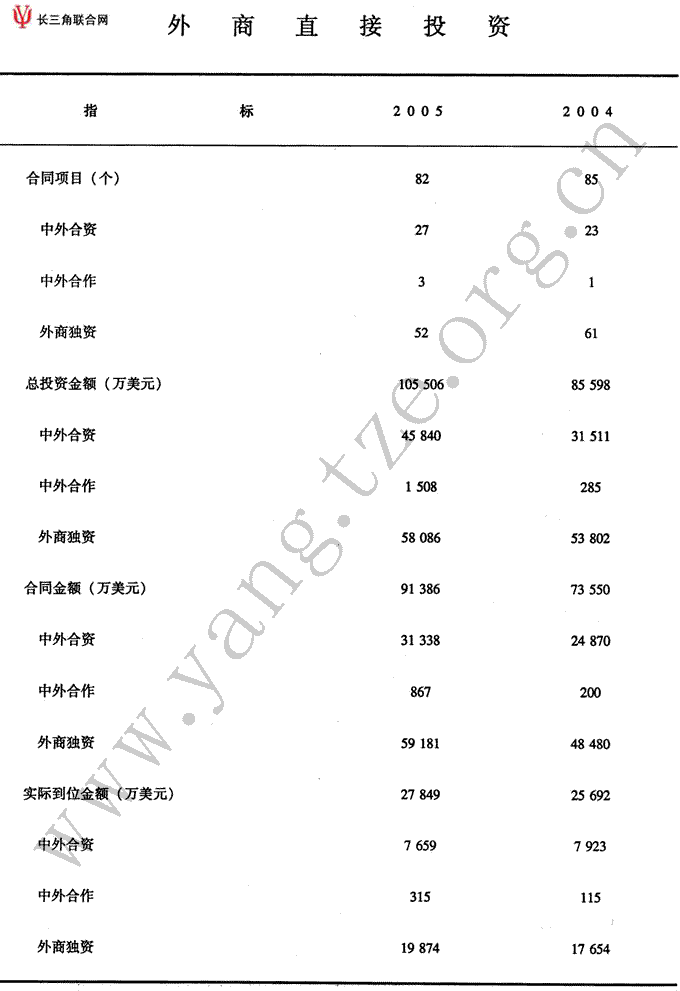 长三角联合网

外商直接投资

| 指标 | 2005 | 2004 |
|---|---|---|
| 合同项目(个) | 82 | 85 |
| 中外合资 | 27 | 23 |
| 中外合作 | 3 | 1 |
| 外商独资 | 52 | 61 |
| 总投资金额(万美元) | 105 506 | 85 598 |
| 中外合资 | 45 840 | 31 511 |
| 中外合作 | 1 508 | 285 |
| 外商独资 | 58 086 | 53 802 |
| 合同金额(万美元) | 91 386 | 73 550 |
| 中外合资 | 31 338 | 24 870 |
| 中外合作 | 867 | 200 |
| 外商独资 | 59 181 | 48 480 |
| 实际到位金额(万美元) | 27 849 | 25 692 |
| 中外合资 | 7 659 | 7 923 |
| 中外合作 | 315 | 115 |
| 外商独资 | 19 874 | 17 654 |

www.yang.tze.org.cn